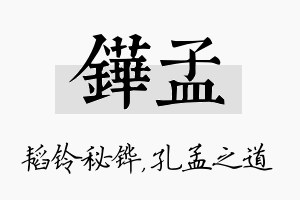 鏵孟

韬钤秘铧，孔孟之道